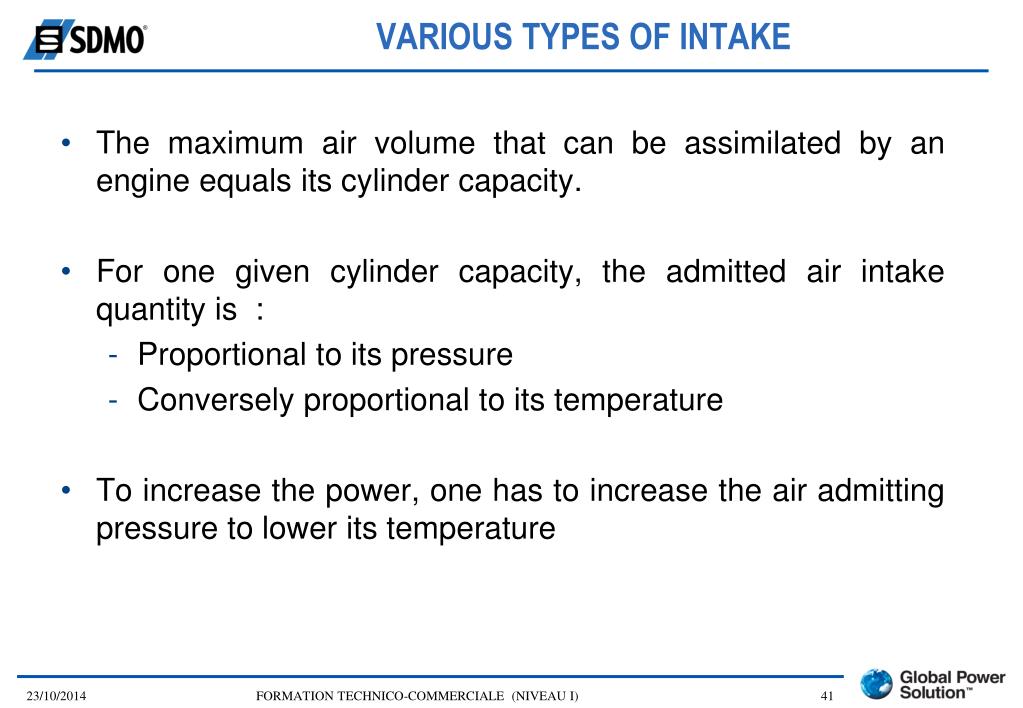 SDMO®

VARIOUS TYPES OF INTAKE

• The maximum air volume that can be assimilated by an engine equals its cylinder capacity.

• For one given cylinder capacity, the admitted air intake quantity is :
- Proportional to its pressure
- Conversely proportional to its temperature

• To increase the power, one has to increase the air admitting pressure to lower its temperature

23/10/2014 FORMATION TECHNICO-COMMERCIALE (NIVEAU I) 41

Global Power Solution™